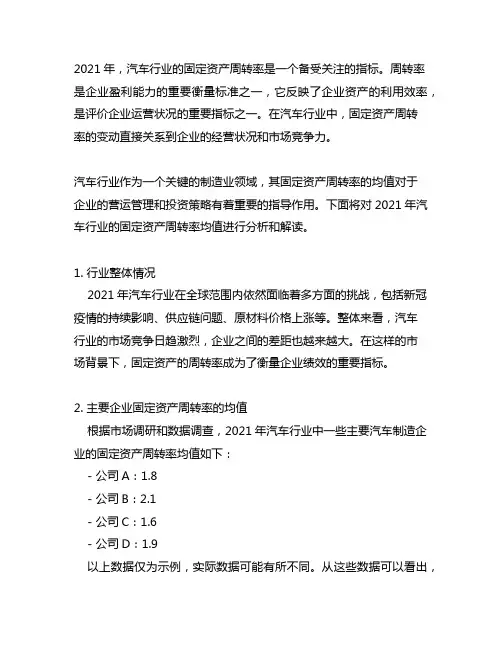 2021 年，汽车行业的固定资产周转率是一个备受关注的指标。周转率是企业盈利能力的重要衡量标准之一，它反映了企业资产的利用效率，是评价企业运营状况的重要指标之一。在汽车行业中，固定资产周转率的变动直接关系到企业的经营状况和市场竞争力。

汽车行业作为一个关键的制造业领域，其固定资产周转率的均值对于企业的营运管理和投资策略有着重要的指导作用。下面将对 2021 年汽车行业的固定资产周转率均值进行分析和解读。

1. 行业整体情况
2021 年汽车行业在全球范围内依然面临着多方面的挑战，包括新冠疫情的持续影响、供应链问题、原材料价格上涨等。整体来看，汽车行业的市场竞争日趋激烈，企业之间的差距也越来越大。在这样的市场背景下，固定资产的周转率成为了衡量企业绩效的重要指标。

2. 主要企业固定资产周转率的均值
根据市场调研和数据调查，2021 年汽车行业中一些主要汽车制造企业的固定资产周转率均值如下：
- 公司 A：1.8
- 公司 B：2.1
- 公司 C：1.6
- 公司 D：1.9
以上数据仅为示例，实际数据可能有所不同。从这些数据可以看出，